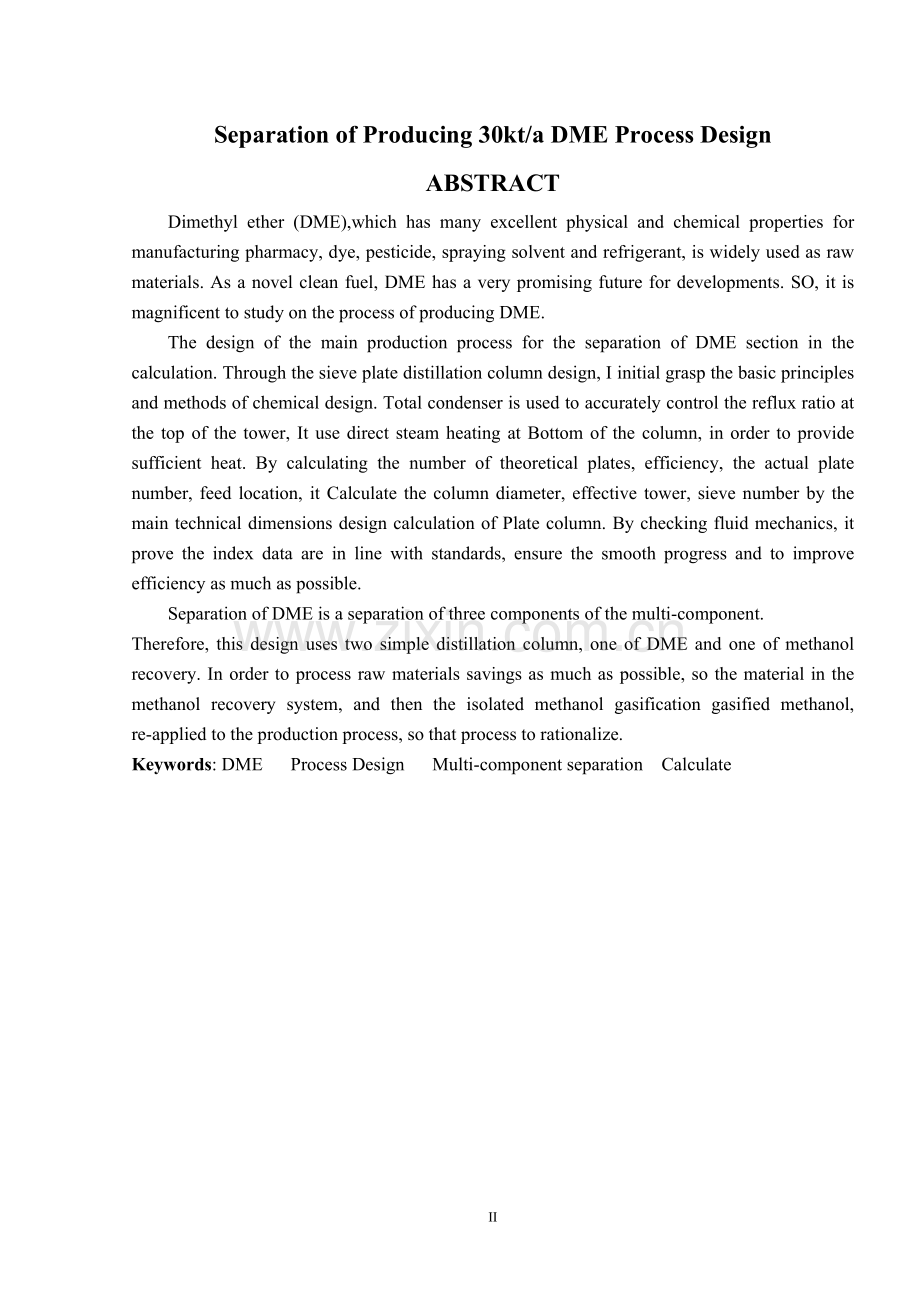 Separation of Producing 30kt/a DME Process Design

ABSTRACT

Dimethyl ether (DME),which has many excellent physical and chemical properties for manufacturing pharmacy, dye, pesticide, spraying solvent and refrigerant, is widely used as raw materials. As a novel clean fuel, DME has a very promising future for developments. SO, it is magnificent to study on the process of producing DME.

The design of the main production process for the separation of DME section in the calculation. Through the sieve plate distillation column design, I initial grasp the basic principles and methods of chemical design. Total condenser is used to accurately control the reflux ratio at the top of the tower, It use direct steam heating at Bottom of the column, in order to provide sufficient heat. By calculating the number of theoretical plates, efficiency, the actual plate number, feed location, it Calculate the column diameter, effective tower, sieve number by the main technical dimensions design calculation of Plate column. By checking fluid mechanics, it prove the index data are in line with standards, ensure the smooth progress and to improve efficiency as much as possible.

Separation of DME is a separation of three components of the multi-component.

Therefore, this design uses two simple distillation column, one of DME and one of methanol recovery. In order to process raw materials savings as much as possible, so the material in the methanol recovery system, and then the isolated methanol gasification gasified methanol, re-applied to the production process, so that process to rationalize.

Keywords: DME Process Design Multi-component separation Calculate

II

www.zixin.com.cn